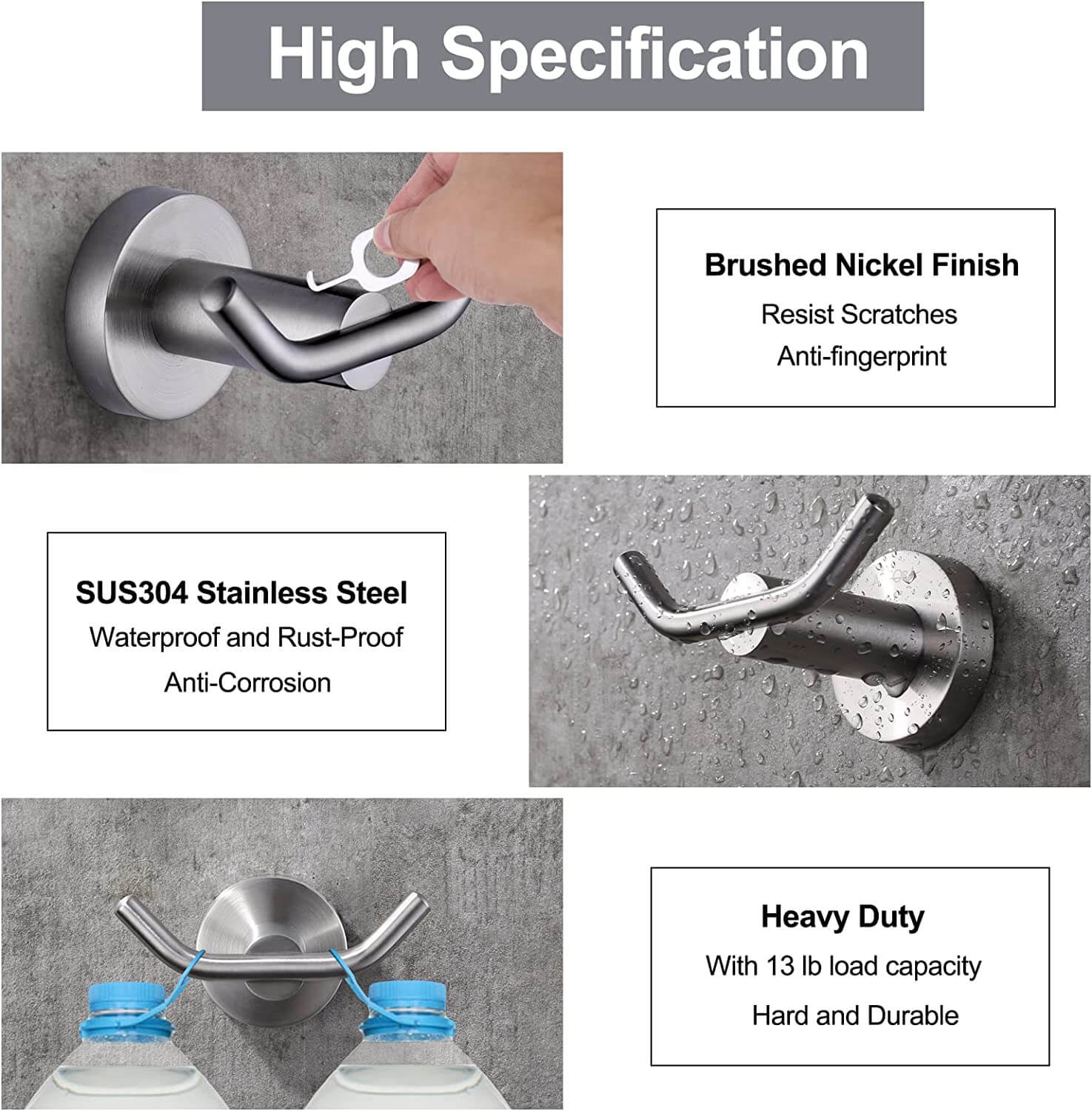 High Specification

Brushed Nickel Finish
Resist Scratches
Anti-fingerprint

SUS304 Stainless Steel
Waterproof and Rust-Proof
Anti-Corrosion

Heavy Duty
With 13 lb load capacity
Hard and Durable